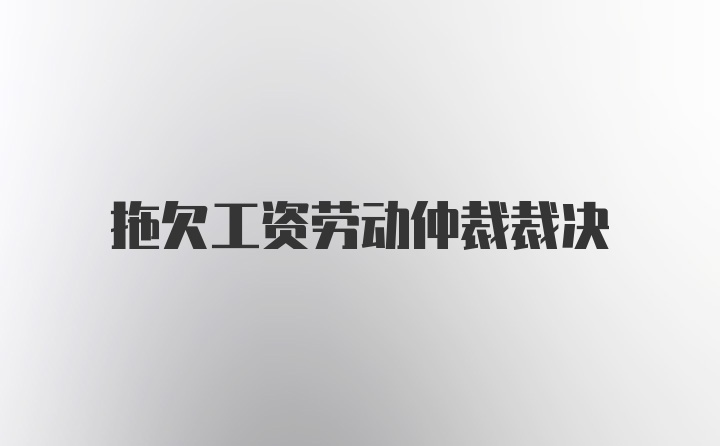 拖欠工资劳动仲裁裁决